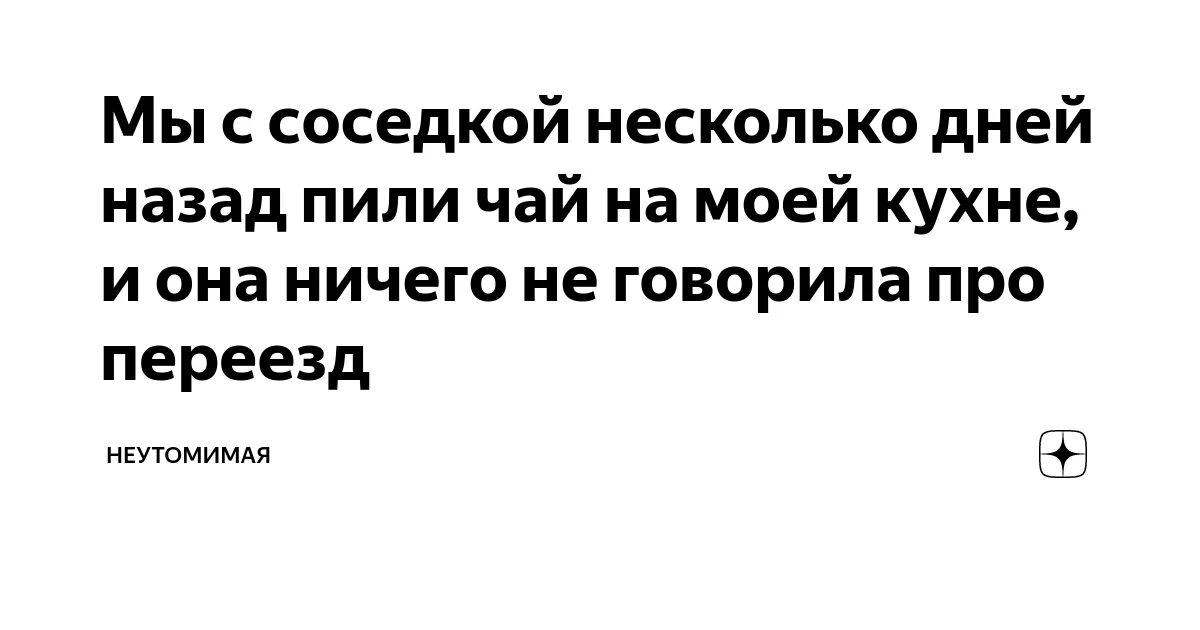 Мы с соседкой несколько дней назад пили чай на моей кухне, и она ничего не говорила про переезд

НЕУТОМИМАЯ